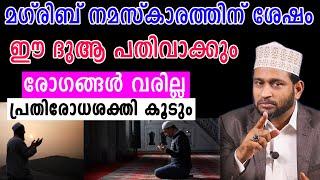 മഗ്‌രിബ് നമസ്കാരത്തിന് ശേഷം

ഈ ദുആ പതിവാക്കും

രോഗങ്ങൾ വരില്ല

പ്രതിരോധശക്തി കൂടും